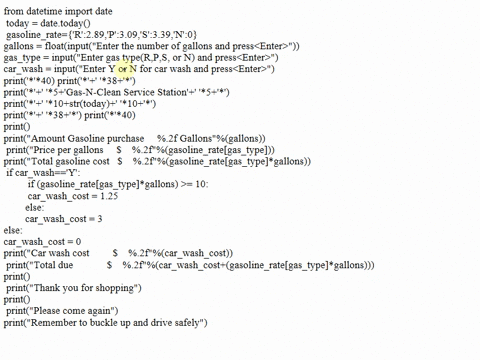 from datetime import date
today = date.today()
gasoline_rate={'R':2.89,'P':3.09,'S':3.39,'N':0}
gallons = float(input("Enter the number of gallons and press<Enter>"))
gas_type = input("Enter gas type(R,P,S, or N) and press<Enter>")
car_wash = input("Enter Y or N for car wash and press<Enter>")
print('*'*40) print('*'+' '*38+'*')
print('*'+' '*5+'Gas-N-Clean Service Station'+' '*5+'*')
print('*'+' '*10+str(today)+' '*10+'*')
print('*'+' '*38+'*') print('*'*40)
print()
print("Amount Gasoline purchase %.2f Gallons"%(gallons))
print("Price per gallons $ %.2f"%(gasoline_rate[gas_type]))
print("Total gasoline cost $ %.2f"%(gasoline_rate[gas_type]*gallons))
if car_wash=='Y':
if (gasoline_rate[gas_type]*gallons) >= 10:
car_wash_cost = 1.25
else:
car_wash_cost = 3
else:
car_wash_cost = 0
print("Car wash cost $ %.2f"%(car_wash_cost))
print("Total due $ %.2f"%(car_wash_cost+(gasoline_rate[gas_type]*gallons)))
print()
print("Thank you for shopping")
print()
print("Please come again")
print("Remember to buckle up and drive safely")